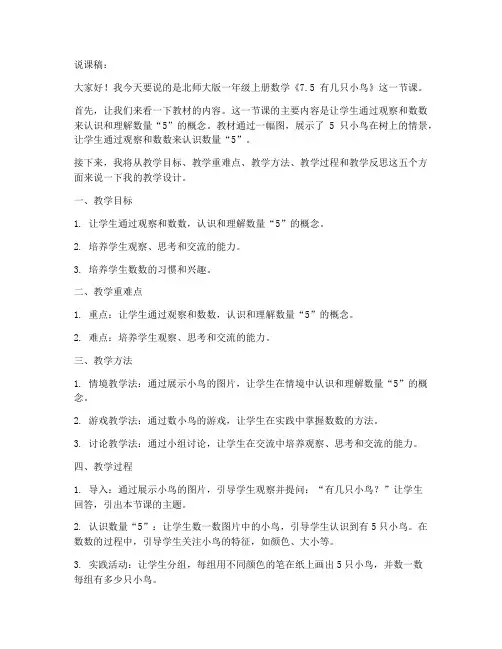 说课稿：

大家好！我今天要说的是北师大版一年级上册数学《7.5 有几只小鸟》这一节课。

首先，让我们来看一下教材的内容。这一节课的主要内容是让学生通过观察和数数来认识和理解数量“5”的概念。教材通过一幅图，展示了 5 只小鸟在树上的情景，让学生通过观察和数数来认识数量“5”。

接下来，我将从教学目标、教学重难点、教学方法、教学过程和教学反思这五个方面来说一下我的教学设计。

一、教学目标

1. 让学生通过观察和数数，认识和理解数量“5”的概念。

2. 培养学生观察、思考和交流的能力。

3. 培养学生数数的习惯和兴趣。

二、教学重难点

1. 重点：让学生通过观察和数数，认识和理解数量“5”的概念。

2. 难点：培养学生观察、思考和交流的能力。

三、教学方法

1. 情境教学法：通过展示小鸟的图片，让学生在情境中认识和理解数量“5”的概念。

2. 游戏教学法：通过数小鸟的游戏，让学生在实践中掌握数数的方法。

3. 讨论教学法：通过小组讨论，让学生在交流中培养观察、思考和交流的能力。

四、教学过程

1. 导入：通过展示小鸟的图片，引导学生观察并提问：“有几只小鸟？”让学生回答，引出本节课的主题。

2. 认识数量“5”：让学生数一数图片中的小鸟，引导学生认识到有 5 只小鸟。在数数的过程中，引导学生关注小鸟的特征，如颜色、大小等。

3. 实践活动：让学生分组，每组用不同颜色的笔在纸上画出 5 只小鸟，并数一数每组有多少只小鸟。